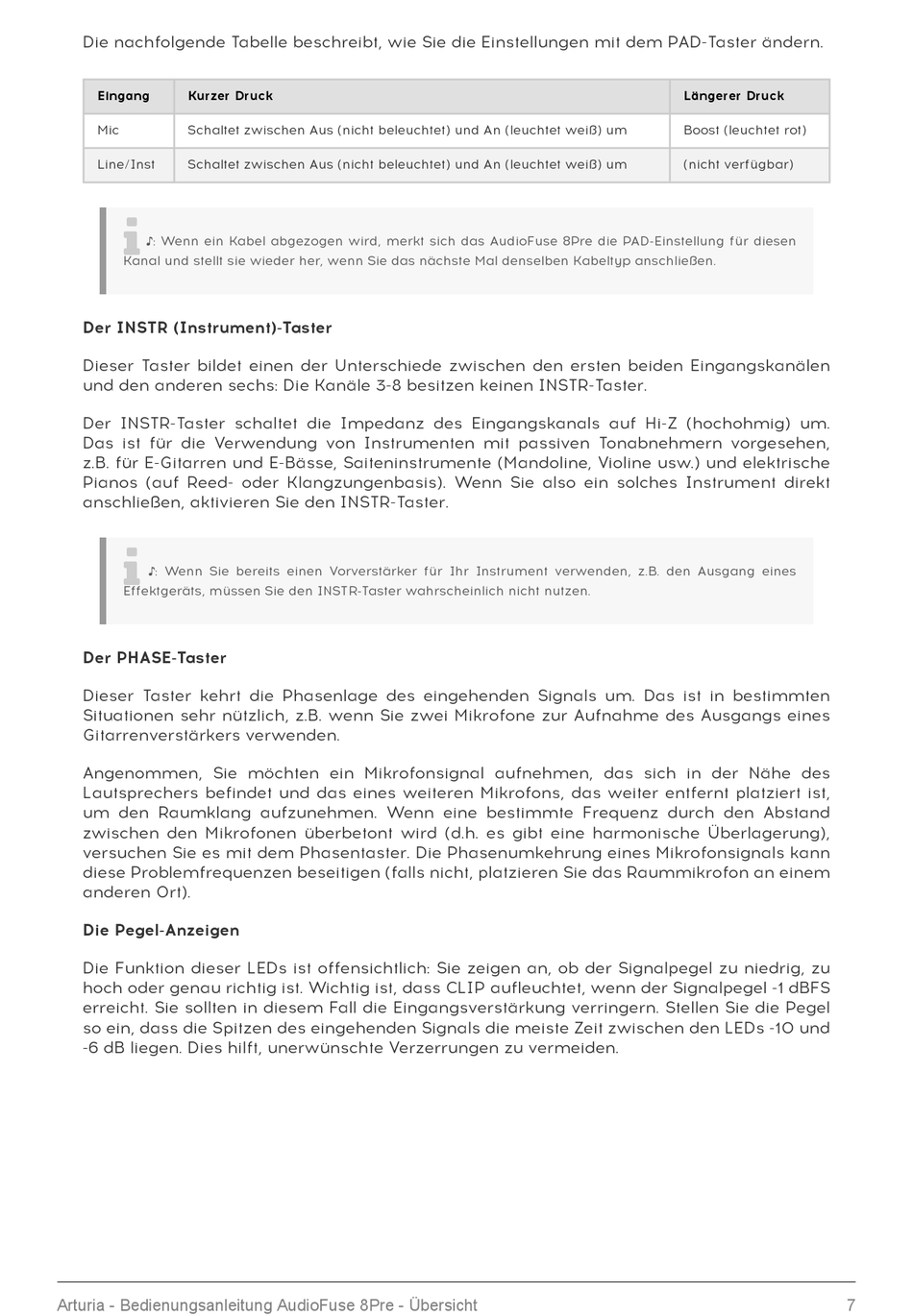 Die nachfolgende Tabelle beschreibt, wie Sie die Einstellungen mit dem PAD-Taster ändern.

| Eingang | Kurzer Druck | Längerer Druck |
|---|---|---|
| Mic | Schaltet zwischen Aus (nicht beleuchtet) und An (leuchtet weiß) um | Boost (leuchtet rot) |
| Line/Inst | Schaltet zwischen Aus (nicht beleuchtet) und An (leuchtet weiß) um | (nicht verfügbar) |

♪: Wenn ein Kabel abgezogen wird, merkt sich das AudioFuse 8Pre die PAD-Einstellung für diesen Kanal und stellt sie wieder her, wenn Sie das nächste Mal denselben Kabeltyp anschließen.

Der INSTR (Instrument)-Taster

Dieser Taster bildet einen der Unterschiede zwischen den ersten beiden Eingangskanälen und den anderen sechs: Die Kanäle 3-8 besitzen keinen INSTR-Taster.

Der INSTR-Taster schaltet die Impedanz des Eingangskanals auf Hi-Z (hochohmig) um. Das ist für die Verwendung von Instrumenten mit passiven Tonabnehmern vorgesehen, z.B. für E-Gitarren und E-Bässe, Saiteninstrumente (Mandoline, Violine usw.) und elektrische Pianos (auf Reed- oder Klangzungenbasis). Wenn Sie also ein solches Instrument direkt anschließen, aktivieren Sie den INSTR-Taster.

♪: Wenn Sie bereits einen Vorverstärker für Ihr Instrument verwenden, z.B. den Ausgang eines Effektgeräts, müssen Sie den INSTR-Taster wahrscheinlich nicht nutzen.

Der PHASE-Taster

Dieser Taster kehrt die Phasenlage des eingehenden Signals um. Das ist in bestimmten Situationen sehr nützlich, z.B. wenn Sie zwei Mikrofone zur Aufnahme des Ausgangs eines Gitarrenverstärkers verwenden.

Angenommen, Sie möchten ein Mikrofonsignal aufnehmen, das sich in der Nähe des Lautsprechers befindet und das eines weiteren Mikrofons, das weiter entfernt platziert ist, um den Raumklang aufzunehmen. Wenn eine bestimmte Frequenz durch den Abstand zwischen den Mikrofonen überbetont wird (d.h. es gibt eine harmonische Überlagerung), versuchen Sie es mit dem Phasentaster. Die Phasenumkehrung eines Mikrofonsignals kann diese Problemfrequenzen beseitigen (falls nicht, platzieren Sie das Raummikrofon an einem anderen Ort).

Die Pegel-Anzeigen

Die Funktion dieser LEDs ist offensichtlich: Sie zeigen an, ob der Signalpegel zu niedrig, zu hoch oder genau richtig ist. Wichtig ist, dass CLIP aufleuchtet, wenn der Signalpegel -1 dBFS erreicht. Sie sollten in diesem Fall die Eingangsverstärkung verringern. Stellen Sie die Pegel so ein, dass die Spitzen des eingehenden Signals die meiste Zeit zwischen den LEDs -10 und -6 dB liegen. Dies hilft, unerwünschte Verzerrungen zu vermeiden.

Arturia - Bedienungsanleitung AudioFuse 8Pre - Übersicht 7